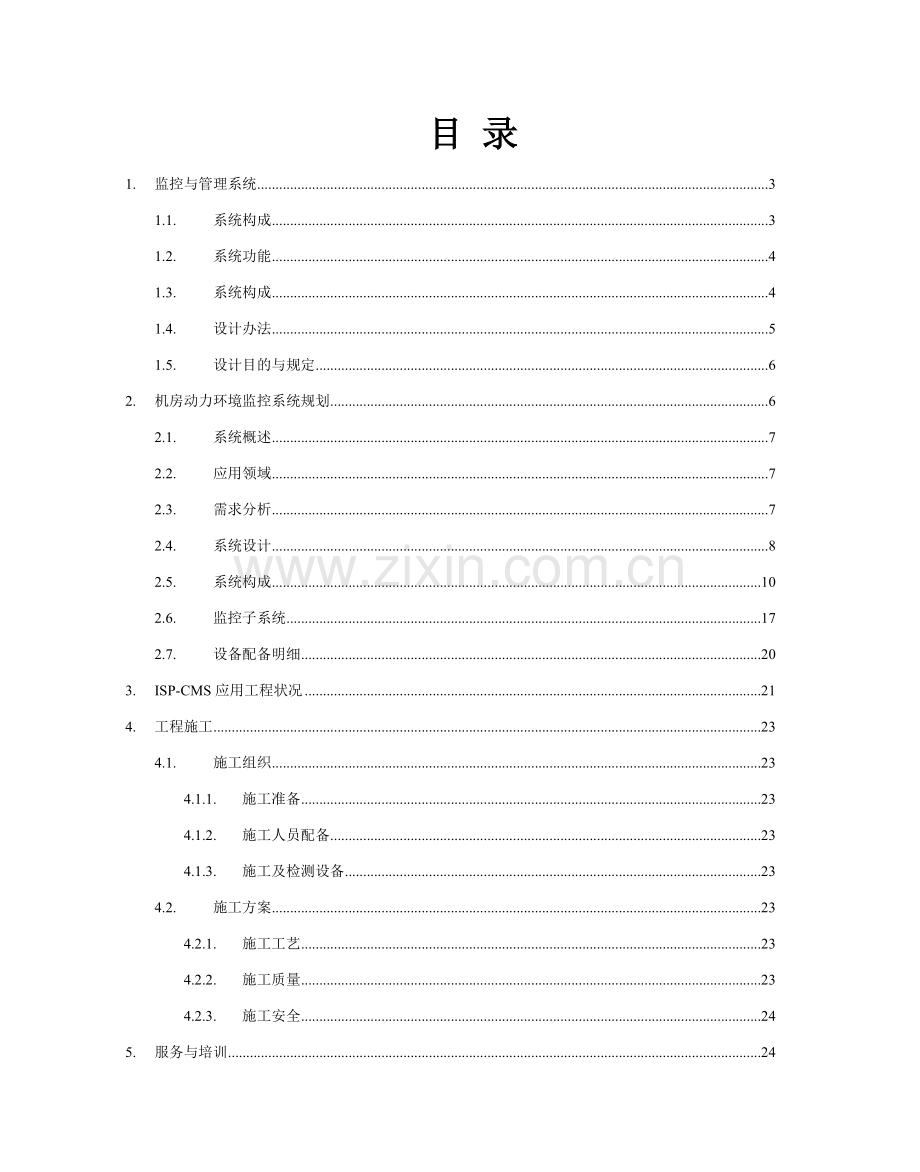 目 录

1. 监控与管理系统 3

1.1. 系统构成 3

1.2. 系统功能 4

1.3. 系统构成 4

1.4. 设计办法 5

1.5. 设计目的与规定 6

2. 机房动力环境监控系统规划 6

2.1. 系统概述 7

2.2. 应用领域 7

2.3. 需求分析 7

2.4. 系统设计 8

2.5. 系统构成 10

2.6. 监控子系统 17

2.7. 设备配备明细 20

3. ISP-CMS应用工程状况 21

4. 工程施工 23

4.1. 施工组织 23

4.1.1. 施工准备 23

4.1.2. 施工人员配备 23

4.1.3. 施工及检测设备 23

4.2. 施工方案 23

4.2.1. 施工工艺 23

4.2.2. 施工质量 23

4.2.3. 施工安全 24

5. 服务与培训 24

www.zixin.com.cn